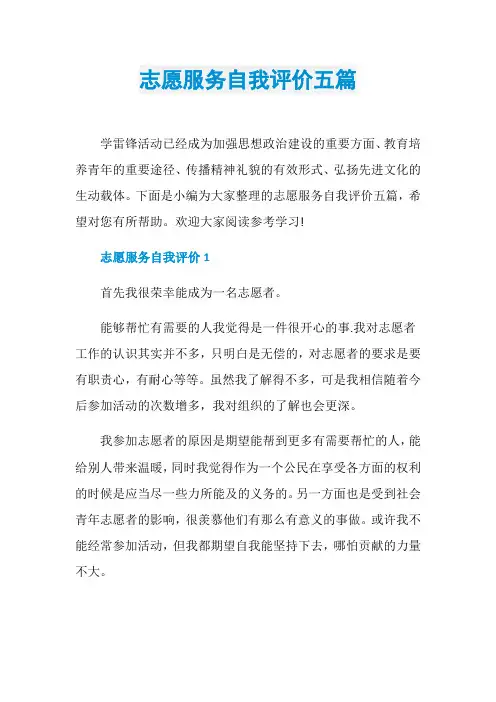 志愿服务自我评价五篇

学雷锋活动已经成为加强思想政治建设的重要方面、教育培养青年的重要途径、传播精神礼貌的有效形式、弘扬先进文化的生动载体。下面是小编为大家整理的志愿服务自我评价五篇，希望对您有所帮助。欢迎大家阅读参考学习!

志愿服务自我评价 1

首先我很荣幸能成为一名志愿者。

能够帮忙有需要的人我觉得是一件很开心的事.我对志愿者工作的认识其实并不多，只明白是无偿的，对志愿者的要求是要有职责心，有耐心等等。虽然我了解得不多，可是我相信随着今后参加活动的次数增多，我对组织的了解也会更深。

我参加志愿者的原因是期望能帮到更多有需要帮忙的人，能给别人带来温暖，同时我觉得作为一个公民在享受各方面的权利的时候是应当尽一些力所能及的义务的。另一方面也是受到社会青年志愿者的影响，很羡慕他们有那么有意义的事做。或许我不能经常参加活动，但我都期望自我能坚持下去，哪怕贡献的力量不大。